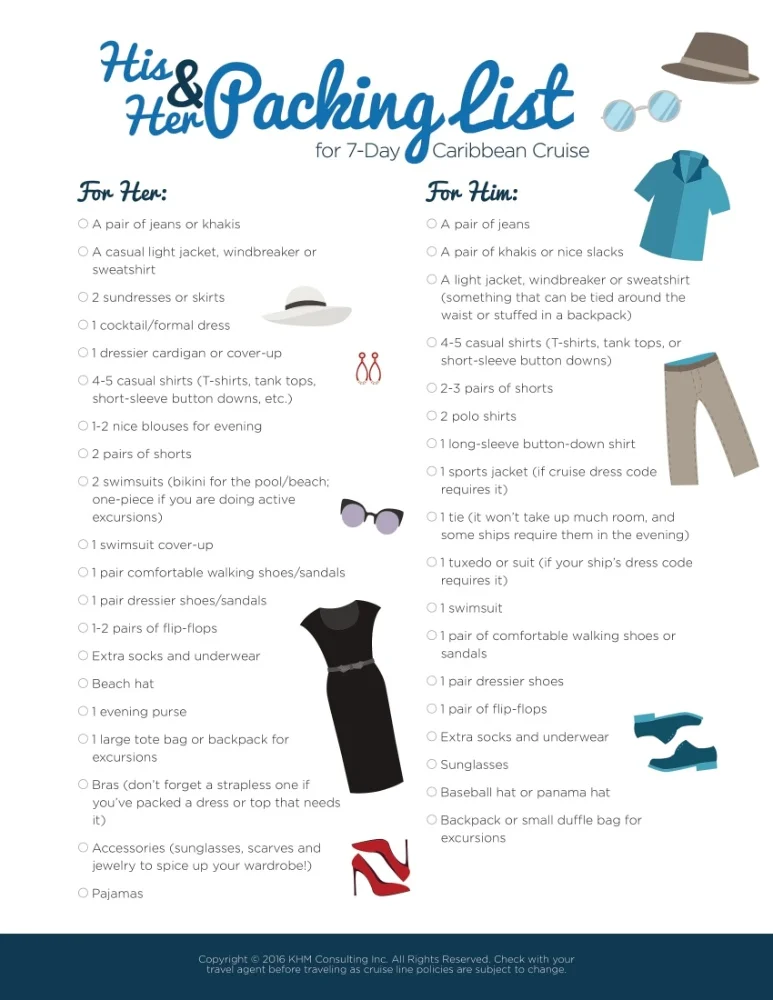 His & Her Packing List
for 7-Day Caribbean Cruise

For Her:

○ A pair of jeans or khakis
○ A casual light jacket, windbreaker or sweatshirt
○ 2 sundresses or skirts
○ 1 cocktail/formal dress
○ 1 dressier cardigan or cover-up
○ 4-5 casual shirts (T-shirts, tank tops, short-sleeve button downs, etc.)
○ 1-2 nice blouses for evening
○ 2 pairs of shorts
○ 2 swimsuits (bikini for the pool/beach; one-piece if you are doing active excursions)
○ 1 swimsuit cover-up
○ 1 pair comfortable walking shoes/sandals
○ 1 pair dressier shoes/sandals
○ 1-2 pairs of flip-flops
○ Extra socks and underwear
○ Beach hat
○ 1 evening purse
○ 1 large tote bag or backpack for excursions
○ Bras (don't forget a strapless one if you've packed a dress or top that needs it)
○ Accessories (sunglasses, scarves and jewelry to spice up your wardrobe!)
○ Pajamas

For Him:

○ A pair of jeans
○ A pair of khakis or nice slacks
○ A light jacket, windbreaker or sweatshirt (something that can be tied around the waist or stuffed in a backpack)
○ 4-5 casual shirts (T-shirts, tank tops, or short-sleeve button downs)
○ 2-3 pairs of shorts
○ 2 polo shirts
○ 1 long-sleeve button-down shirt
○ 1 sports jacket (if cruise dress code requires it)
○ 1 tie (it won't take up much room, and some ships require them in the evening)
○ 1 tuxedo or suit (if your ship's dress code requires it)
○ 1 swimsuit
○ 1 pair of comfortable walking shoes or sandals
○ 1 pair dressier shoes
○ 1 pair of flip-flops
○ Extra socks and underwear
○ Sunglasses
○ Baseball hat or panama hat
○ Backpack or small duffle bag for excursions

Copyright © 2016 KHM Consulting Inc. All Rights Reserved. Check with your travel agent before traveling as cruise line policies are subject to change.